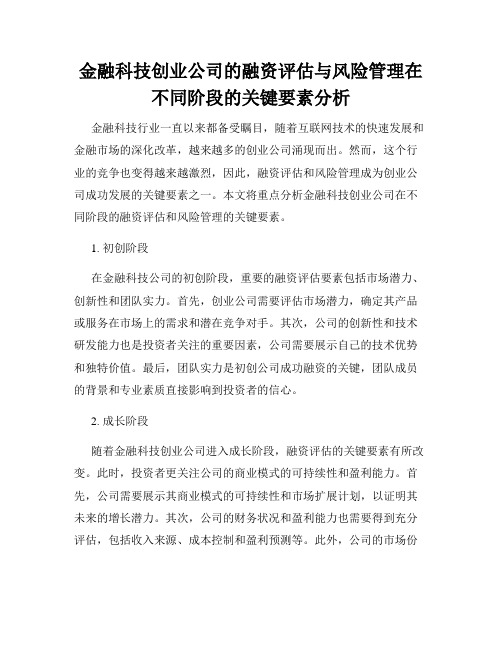 金融科技创业公司的融资评估与风险管理在不同阶段的关键要素分析

金融科技行业一直以来都备受瞩目，随着互联网技术的快速发展和金融市场的深化改革，越来越多的创业公司涌现而出。然而，这个行业的竞争也变得越来越激烈，因此，融资评估和风险管理成为创业公司成功发展的关键要素之一。本文将重点分析金融科技创业公司在不同阶段的融资评估和风险管理的关键要素。

1. 初创阶段

在金融科技公司的初创阶段，重要的融资评估要素包括市场潜力、创新性和团队实力。首先，创业公司需要评估市场潜力，确定其产品或服务在市场上的需求和潜在竞争对手。其次，公司的创新性和技术研发能力也是投资者关注的重要因素，公司需要展示自己的技术优势和独特价值。最后，团队实力是初创公司成功融资的关键，团队成员的背景和专业素质直接影响到投资者的信心。

2. 成长阶段

随着金融科技创业公司进入成长阶段，融资评估的关键要素有所改变。此时，投资者更关注公司的商业模式的可持续性和盈利能力。首先，公司需要展示其商业模式的可持续性和市场扩展计划，以证明其未来的增长潜力。其次，公司的财务状况和盈利能力也需要得到充分评估，包括收入来源、成本控制和盈利预测等。此外，公司的市场份